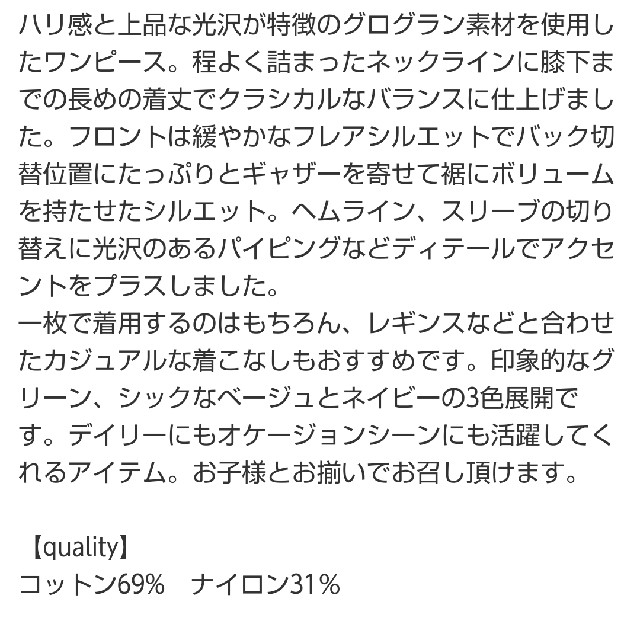 ハリ感と上品な光沢が特徴のグログラン素材を使用したワンピース。程よく詰まったネックラインに膝下までの長めの着丈でクラシカルなバランスに仕上げました。フロントは緩やかなフレアシルエットでバック切替位置にたっぷりとギャザーを寄せて裾にボリュームを持たせたシルエット。ヘムライン、スリーブの切り替えに光沢のあるパイピングなどディテールでアクセントをプラスしました。
一枚で着用するのはもちろん、レギンスなどと合わせたカジュアルな着こなしもおすすめです。印象的なグリーン、シックなベージュとネイビーの3色展開です。デイリーにもオケージョンシーンにも活躍してくれるアイテム。お子様とお揃いでお召し頂けます。

【quality】
コットン69%　ナイロン31%